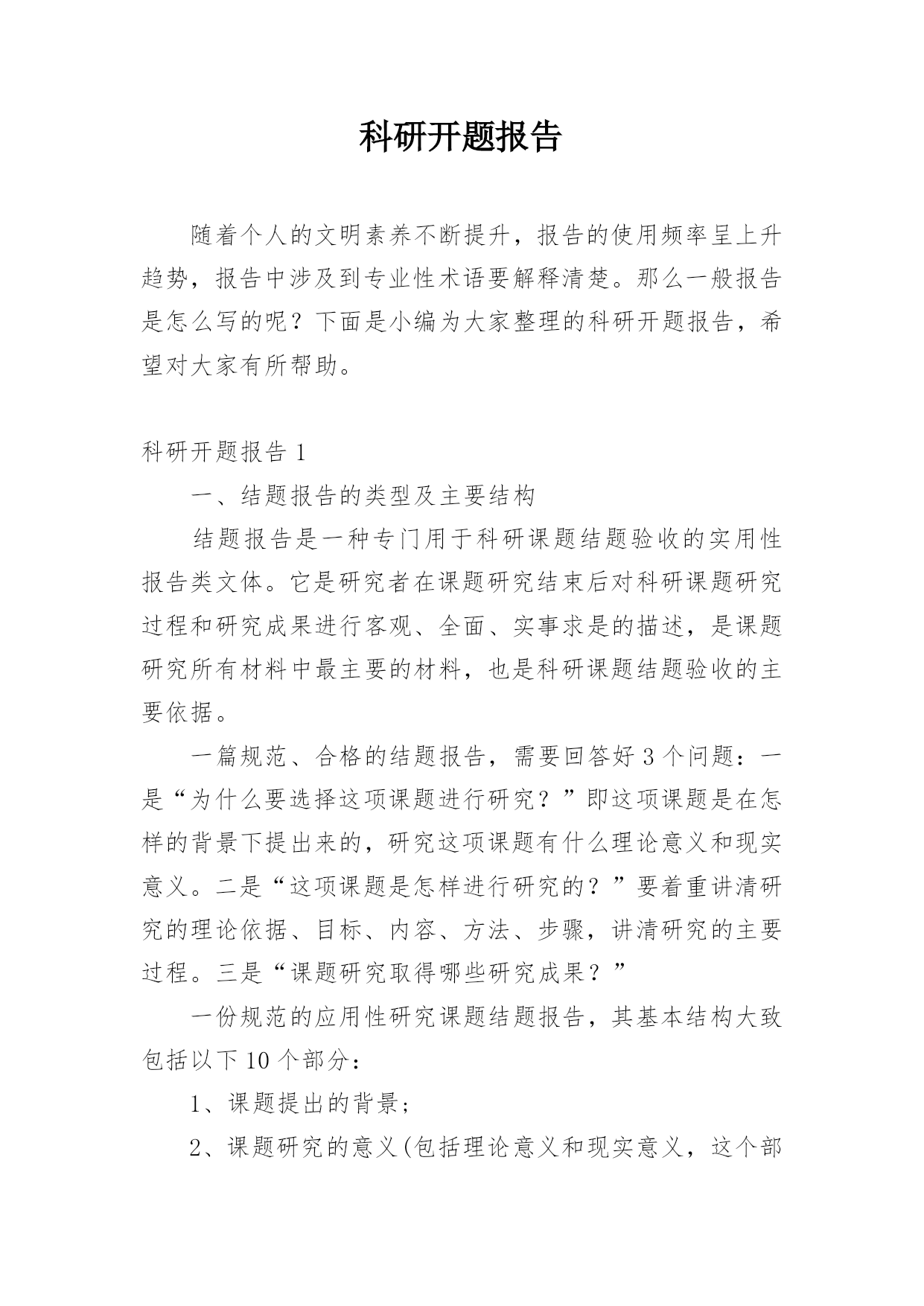 科研开题报告

随着个人的文明素养不断提升，报告的使用频率呈上升趋势，报告中涉及到专业性术语要解释清楚。那么一般报告是怎么写的呢？下面是小编为大家整理的科研开题报告，希望对大家有所帮助。

科研开题报告 1

一、结题报告的类型及主要结构

结题报告是一种专门用于科研课题结题验收的实用性报告类文体。它是研究者在课题研究结束后对科研课题研究过程和研究成果进行客观、全面、实事求是的描述，是课题研究所有材料中最主要的材料，也是科研课题结题验收的主要依据。

一篇规范、合格的结题报告，需要回答好 3 个问题：一是“为什么要选择这项课题进行研究？”即这项课题是在怎样的背景下提出来的，研究这项课题有什么理论意义和现实意义。二是“这项课题是怎样进行研究的？”要着重讲清研究的理论依据、目标、内容、方法、步骤，讲清研究的主要过程。三是“课题研究取得哪些研究成果？”

一份规范的应用性研究课题结题报告，其基本结构大致包括以下 10 个部分：

1、课题提出的背景；

2、课题研究的意义(包括理论意义和现实意义，这个部